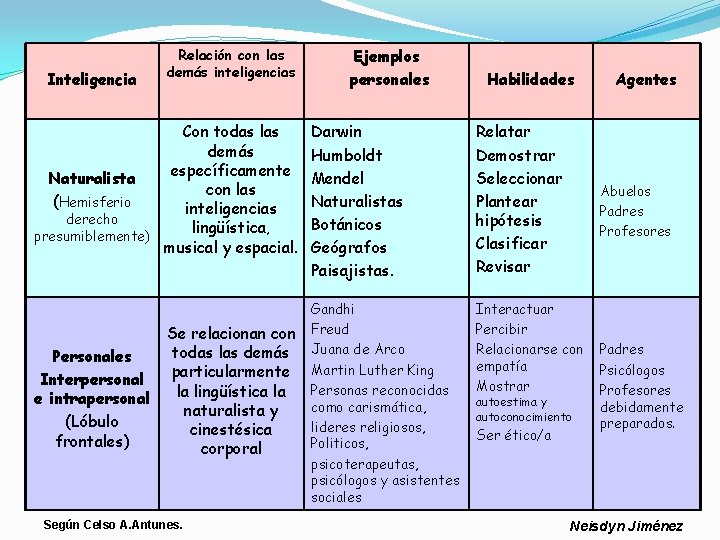 | Inteligencia | Relación con las demás inteligencias | Ejemplos personales | Habilidades | Agentes |
|---|---|---|---|---|
| Naturalista (Hemisferio derecho presumiblemente) | Con todas las demás específicamente con las inteligencias lingüística, musical y espacial. | Darwin Humboldt Mendel Naturalistas Botánicos Geógrafos Paisajistas. | Relatar Demostrar Seleccionar Plantear hipótesis Clasificar Revisar | Abuelos Padres Profesores |
| Personales Interpersonal e intrapersonal (Lóbulo frontales) | Se relacionan con todas las demás particularmente la lingüística la naturalista y cinestésica corporal | Gandhi Freud Juana de Arco Martin Luther King Personas reconocidas como carismática, lideres religiosos, Politicos, psicoterapeutas, psicólogos y asistentes sociales | Interactuar Percibir Relacionarse con empatía Mostrar autoestima y autoconocimiento Ser ético/a | Padres Psicólogos Profesores debidamente preparados. |

Según Celso A.Antunes.

Neisdyn Jiménez